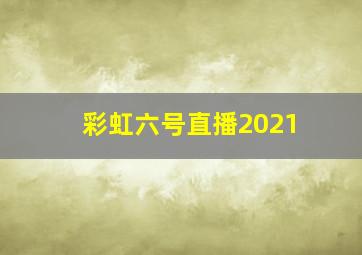 彩虹六号直播2021